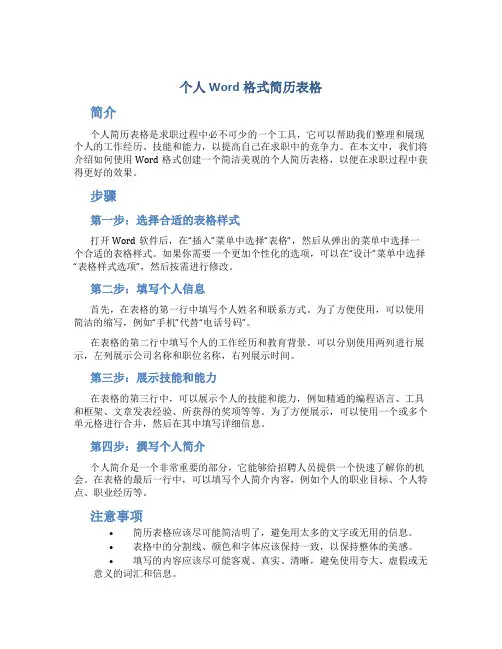 个人 Word 格式简历表格

简介

个人简历表格是求职过程中必不可少的一个工具，它可以帮助我们整理和展现个人的工作经历、技能和能力，以提高自己在求职中的竞争力。在本文中，我们将介绍如何使用 Word 格式创建一个简洁美观的个人简历表格，以便在求职过程中获得更好的效果。

步骤

第一步：选择合适的表格样式

打开 Word 软件后，在“插入”菜单中选择“表格”，然后从弹出的菜单中选择一个合适的表格样式。如果你需要一个更加个性化的选项，可以在“设计”菜单中选择“表格样式选项”，然后按需进行修改。

第二步：填写个人信息

首先，在表格的第一行中填写个人姓名和联系方式。为了方便使用，可以使用简洁的缩写，例如“手机”代替“电话号码”。

在表格的第二行中填写个人的工作经历和教育背景。可以分别使用两列进行展示，左列展示公司名称和职位名称，右列展示时间。

第三步：展示技能和能力

在表格的第三行中，可以展示个人的技能和能力，例如精通的编程语言、工具和框架、文章发表经验、所获得的奖项等等。为了方便展示，可以使用一个或多个单元格进行合并，然后在其中填写详细信息。

第四步：撰写个人简介

个人简介是一个非常重要的部分，它能够给招聘人员提供一个快速了解你的机会。在表格的最后一行中，可以填写个人简介内容，例如个人的职业目标、个人特点、职业经历等。

注意事项

• 简历表格应该尽可能简洁明了，避免用太多的文字或无用的信息。
• 表格中的分割线、颜色和字体应该保持一致，以保持整体的美感。
• 填写的内容应该尽可能客观、真实、清晰，避免使用夸大、虚假或无意义的词汇和信息。